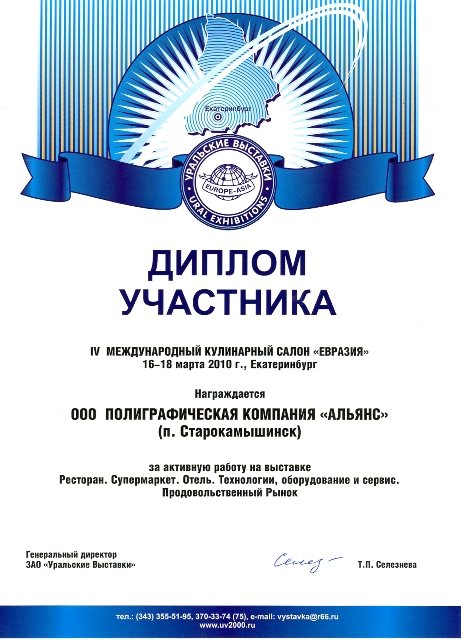 Екатеринбург

УРАЛЬСКИЕ ВЫСТАВКИ
EUROPE-ASIA
URAL EXHIBITIONS

ДИПЛОМ УЧАСТНИКА

IV МЕЖДУНАРОДНЫЙ КУЛИНАРНЫЙ САЛОН «ЕВРАЗИЯ»
16–18 марта 2010 г., Екатеринбург

Награждается
ООО ПОЛИГРАФИЧЕСКАЯ КОМПАНИЯ «АЛЬЯНС»
(п. Старокамышинск)

за активную работу на выставке
Ресторан. Супермаркет. Отель. Технологии, оборудование и сервис.
Продовольственный Рынок

Генеральный директор
ЗАО «Уральские Выставки»

Селез

Т.П. Селезнева

тел.: (343) 355-51-95, 370-33-74 (75), e-mail: vystavka@r66.ru
www.uv2000.ru